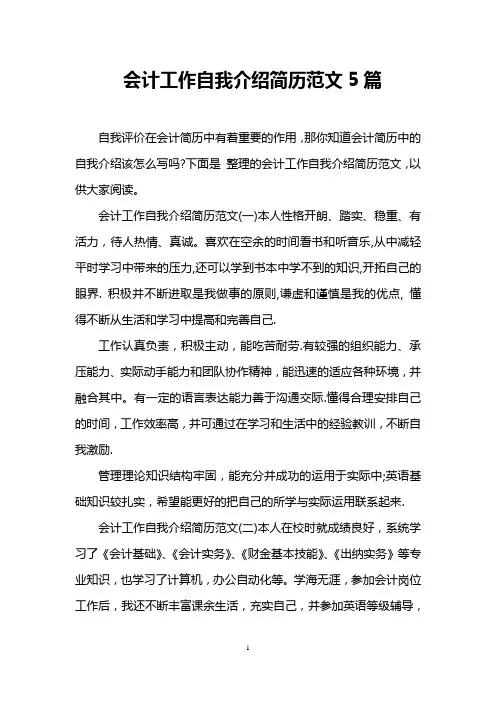 会计工作自我介绍简历范文 5 篇

自我评价在会计简历中有着重要的作用，那你知道会计简历中的自我介绍该怎么写吗?下面是 整理的会计工作自我介绍简历范文，以供大家阅读。

会计工作自我介绍简历范文(一)本人性格开朗、踏实、稳重、有活力，待人热情、真诚。喜欢在空余的时间看书和听音乐,从中减轻平时学习中带来的压力,还可以学到书本中学不到的知识,开拓自己的眼界. 积极并不断进取是我做事的原则,谦虚和谨慎是我的优点, 懂得不断从生活和学习中提高和完善自己.

工作认真负责，积极主动，能吃苦耐劳.有较强的组织能力、承压能力、实际动手能力和团队协作精神，能迅速的适应各种环境，并融合其中。有一定的语言表达能力善于沟通交际.懂得合理安排自己的时间，工作效率高，并可通过在学习和生活中的经验教训，不断自我激励.

管理理论知识结构牢固，能充分并成功的运用于实际中;英语基础知识较扎实，希望能更好的把自己的所学与实际运用联系起来.

会计工作自我介绍简历范文(二)本人在校时就成绩良好，系统学习了《会计基础》、《会计实务》、《财金基本技能》、《出纳实务》等专业知识，也学习了计算机，办公自动化等。学海无涯，参加会计岗位工作后，我还不断丰富课余生活，充实自己，并参加英语等级辅导，

1